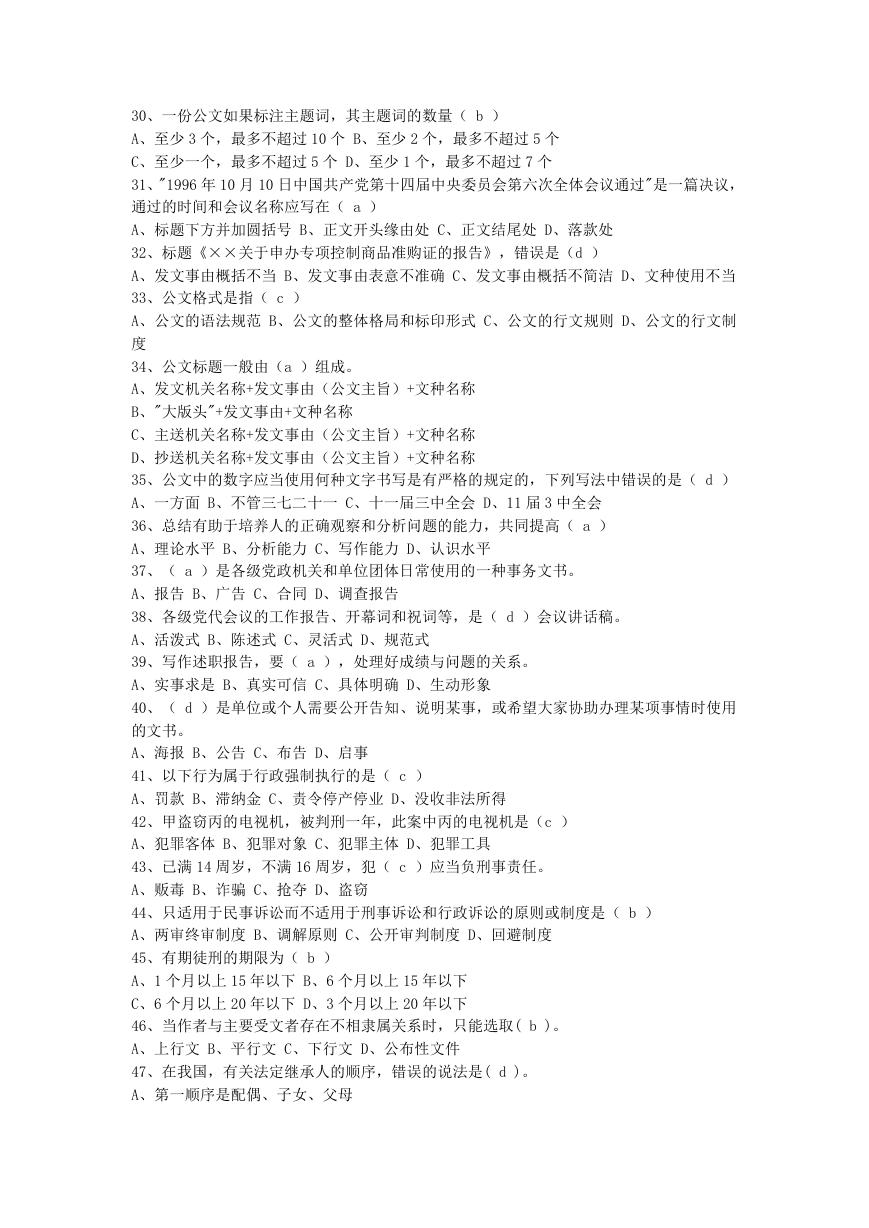 30、一份公文如果标注主题词，其主题词的数量（ b ）
A、至少 3 个，最多不超过 10 个 B、至少 2 个，最多不超过 5 个
C、至少一个，最多不超过 5 个 D、至少 1 个，最多不超过 7 个
31、"1996 年 10 月 10 日中国共产党第十四届中央委员会第六次全体会议通过"是一篇决议，通过的时间和会议名称应写在（ a ）
A、标题下方并加圆括号 B、正文开头缘由处 C、正文结尾处 D、落款处
32、标题《××关于申办专项控制商品准购证的报告》，错误是（d ）
A、发文事由概括不当 B、发文事由表意不准确 C、发文事由概括不简洁 D、文种使用不当
33、公文格式是指（ c ）
A、公文的语法规范 B、公文的整体格局和标印形式 C、公文的行文规则 D、公文的行文制度
34、公文标题一般由（a ）组成。
A、发文机关名称+发文事由（公文主旨）+文种名称
B、"大版头"+发文事由+文种名称
C、主送机关名称+发文事由（公文主旨）+文种名称
D、抄送机关名称+发文事由（公文主旨）+文种名称
35、公文中的数字应当使用何种文字书写是有严格的规定的，下列写法中错误的是（ d ）
A、一方面 B、不管三七二十一 C、十一届三中全会 D、11 届 3 中全会
36、总结有助于培养人的正确观察和分析问题的能力，共同提高（ a ）
A、理论水平 B、分析能力 C、写作能力 D、认识水平
37、（ a ）是各级党政机关和单位团体日常使用的一种事务文书。
A、报告 B、广告 C、合同 D、调查报告
38、各级党代会议的工作报告、开幕词和祝词等，是（ d ）会议讲话稿。
A、活泼式 B、陈述式 C、灵活式 D、规范式
39、写作述职报告，要（ a ），处理好成绩与问题的关系。
A、实事求是 B、真实可信 C、具体明确 D、生动形象
40、（ d ）是单位或个人需要公开告知、说明某事，或希望大家协助办理某项事情时使用的文书。
A、海报 B、公告 C、布告 D、启事
41、以下行为属于行政强制执行的是（ c ）
A、罚款 B、滞纳金 C、责令停产停业 D、没收非法所得
42、甲盗窃丙的电视机，被判刑一年，此案中丙的电视机是（c ）
A、犯罪客体 B、犯罪对象 C、犯罪主体 D、犯罪工具
43、已满 14 周岁，不满 16 周岁，犯（ c ）应当负刑事责任。
A、贩毒 B、诈骗 C、抢夺 D、盗窃
44、只适用于民事诉讼而不适用于刑事诉讼和行政诉讼的原则或制度是（ b ）
A、两审终审制度 B、调解原则 C、公开审判制度 D、回避制度
45、有期徒刑的期限为（ b ）
A、1 个月以上 15 年以下 B、6 个月以上 15 年以下
C、6 个月以上 20 年以下 D、3 个月以上 20 年以下
46、当作者与主要受文者存在不相隶属关系时，只能选取( b )。
A、上行文 B、平行文 C、下行文 D、公布性文件
47、在我国，有关法定继承人的顺序，错误的说法是( d )。
A、第一顺序是配偶、子女、父母